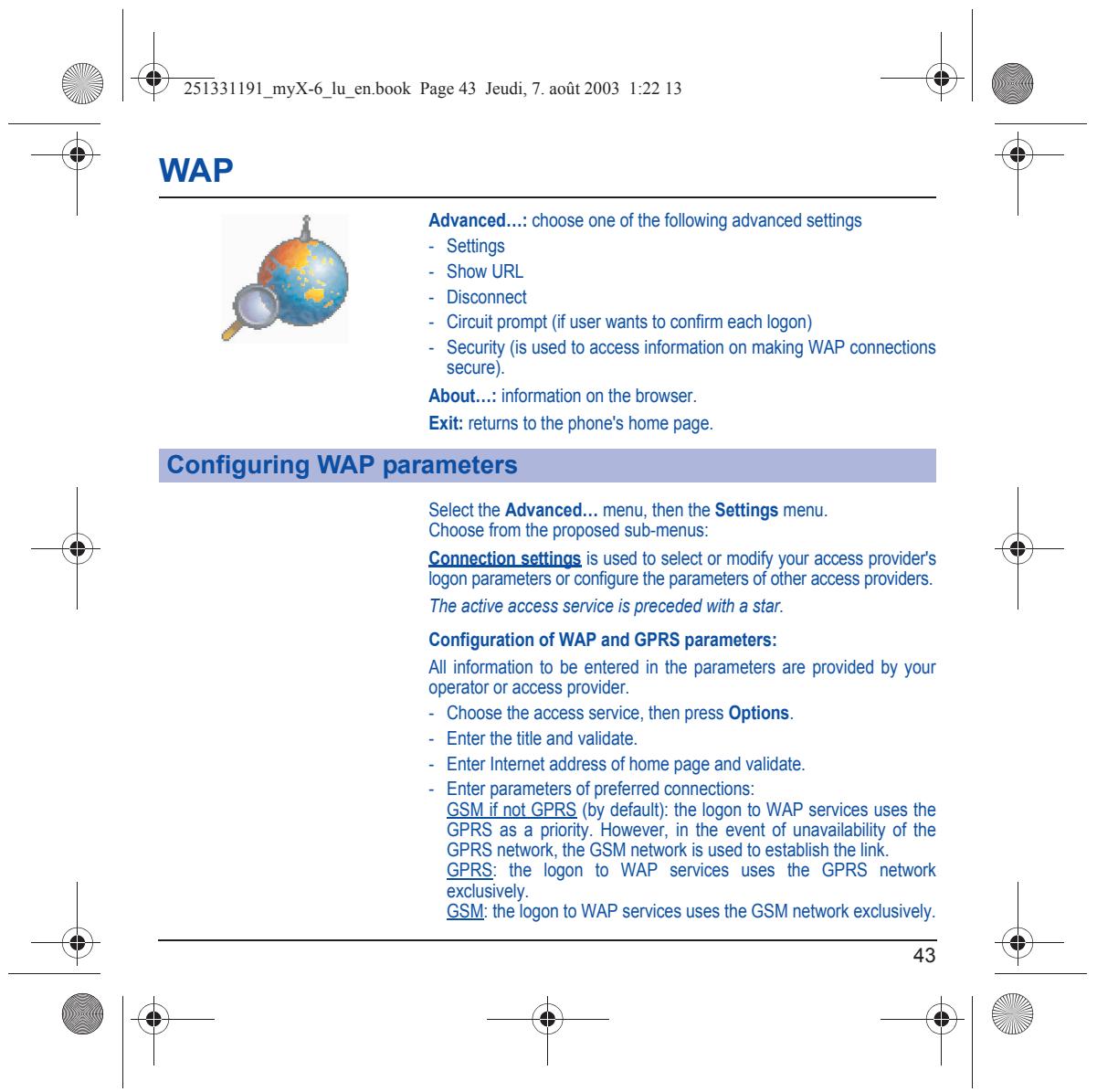 251331191_myX-6_lu_en.book Page 43 Jeudi, 7. août 2003 1:22 13

WAP

Advanced…: choose one of the following advanced settings
- Settings
- Show URL
- Disconnect
- Circuit prompt (if user wants to confirm each logon)
- Security (is used to access information on making WAP connections secure).

About…: information on the browser.

Exit: returns to the phone's home page.

Configuring WAP parameters

Select the Advanced… menu, then the Settings menu.
Choose from the proposed sub-menus:

Connection settings is used to select or modify your access provider's logon parameters or configure the parameters of other access providers.

The active access service is preceded with a star.

Configuration of WAP and GPRS parameters:

All information to be entered in the parameters are provided by your operator or access provider.

- Choose the access service, then press Options.
- Enter the title and validate.
- Enter Internet address of home page and validate.
- Enter parameters of preferred connections:
GSM if not GPRS (by default): the logon to WAP services uses the GPRS as a priority. However, in the event of unavailability of the GPRS network, the GSM network is used to establish the link.
GPRS: the logon to WAP services uses the GPRS network exclusively.
GSM: the logon to WAP services uses the GSM network exclusively.

43